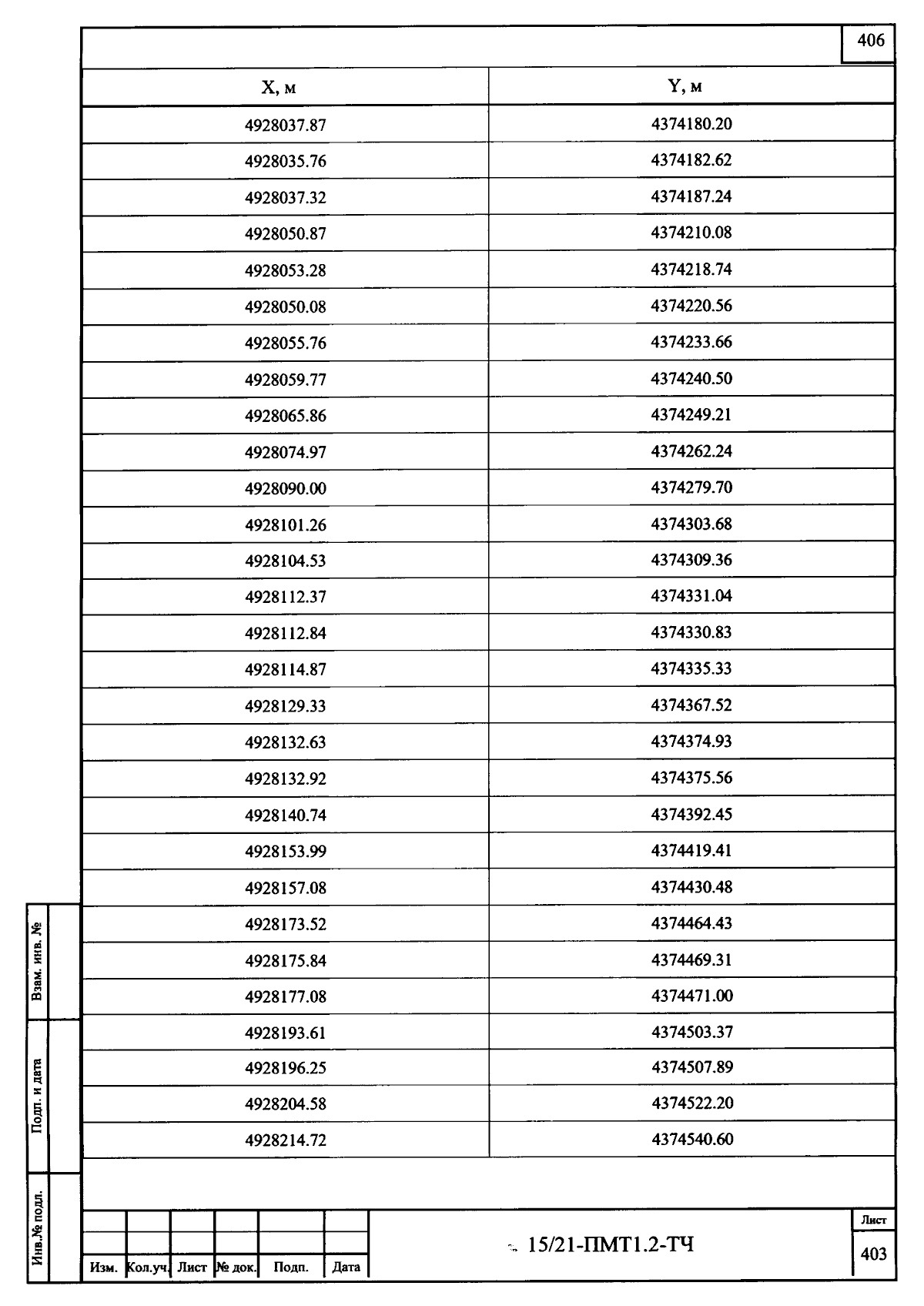 406

| X, м | Y, м |
|---|---|
| 4928037.87 | 4374180.20 |
| 4928035.76 | 4374182.62 |
| 4928037.32 | 4374187.24 |
| 4928050.87 | 4374210.08 |
| 4928053.28 | 4374218.74 |
| 4928050.08 | 4374220.56 |
| 4928055.76 | 4374233.66 |
| 4928059.77 | 4374240.50 |
| 4928065.86 | 4374249.21 |
| 4928074.97 | 4374262.24 |
| 4928090.00 | 4374279.70 |
| 4928101.26 | 4374303.68 |
| 4928104.53 | 4374309.36 |
| 4928112.37 | 4374331.04 |
| 4928112.84 | 4374330.83 |
| 4928114.87 | 4374335.33 |
| 4928129.33 | 4374367.52 |
| 4928132.63 | 4374374.93 |
| 4928132.92 | 4374375.56 |
| 4928140.74 | 4374392.45 |
| 4928153.99 | 4374419.41 |
| 4928157.08 | 4374430.48 |
| 4928173.52 | 4374464.43 |
| 4928175.84 | 4374469.31 |
| 4928177.08 | 4374471.00 |
| 4928193.61 | 4374503.37 |
| 4928196.25 | 4374507.89 |
| 4928204.58 | 4374522.20 |
| 4928214.72 | 4374540.60 |

Взам. инв. №
Подп. и дата
Инв.№ подл.

Изм. Кол.уч. Лист № док. Подп. Дата

15/21-ПМТ1.2-ТЧ

Лист
403